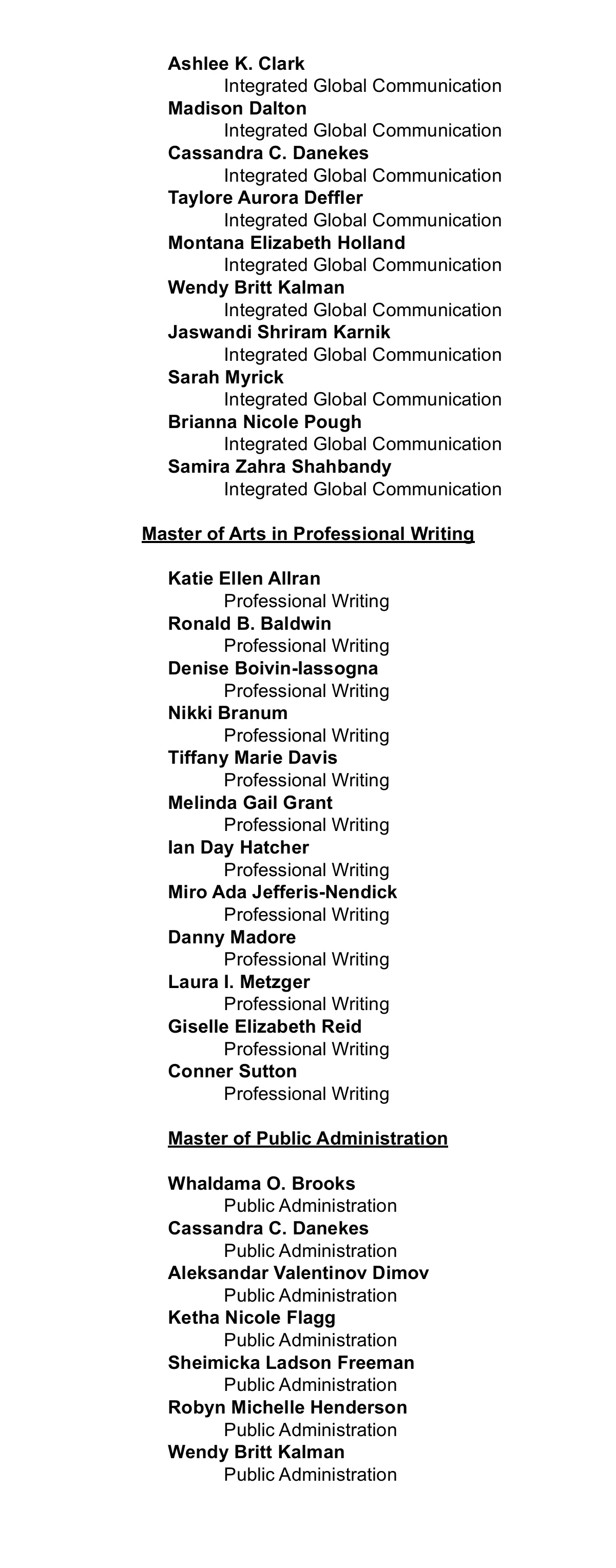 Ashlee K. Clark
Integrated Global Communication
Madison Dalton
Integrated Global Communication
Cassandra C. Danekes
Integrated Global Communication
Taylore Aurora Deffler
Integrated Global Communication
Montana Elizabeth Holland
Integrated Global Communication
Wendy Britt Kalman
Integrated Global Communication
Jaswandi Shriram Karnik
Integrated Global Communication
Sarah Myrick
Integrated Global Communication
Brianna Nicole Pough
Integrated Global Communication
Samira Zahra Shahbandy
Integrated Global Communication

Master of Arts in Professional Writing

Katie Ellen Allran
Professional Writing
Ronald B. Baldwin
Professional Writing
Denise Boivin-Iassogna
Professional Writing
Nikki Branum
Professional Writing
Tiffany Marie Davis
Professional Writing
Melinda Gail Grant
Professional Writing
Ian Day Hatcher
Professional Writing
Miro Ada Jefferis-Nendick
Professional Writing
Danny Madore
Professional Writing
Laura I. Metzger
Professional Writing
Giselle Elizabeth Reid
Professional Writing
Conner Sutton
Professional Writing

Master of Public Administration

Whaldama O. Brooks
Public Administration
Cassandra C. Danekes
Public Administration
Aleksandar Valentinov Dimov
Public Administration
Ketha Nicole Flagg
Public Administration
Sheimicka Ladson Freeman
Public Administration
Robyn Michelle Henderson
Public Administration
Wendy Britt Kalman
Public Administration